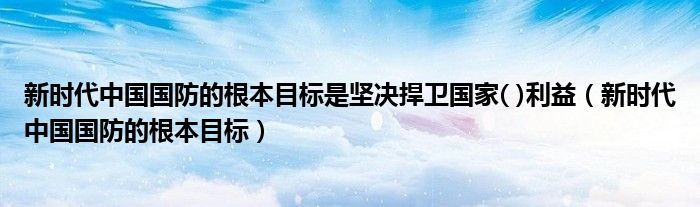 新时代中国国防的根本目标是坚决捍卫国家( )利益（新时代中国国防的根本目标）